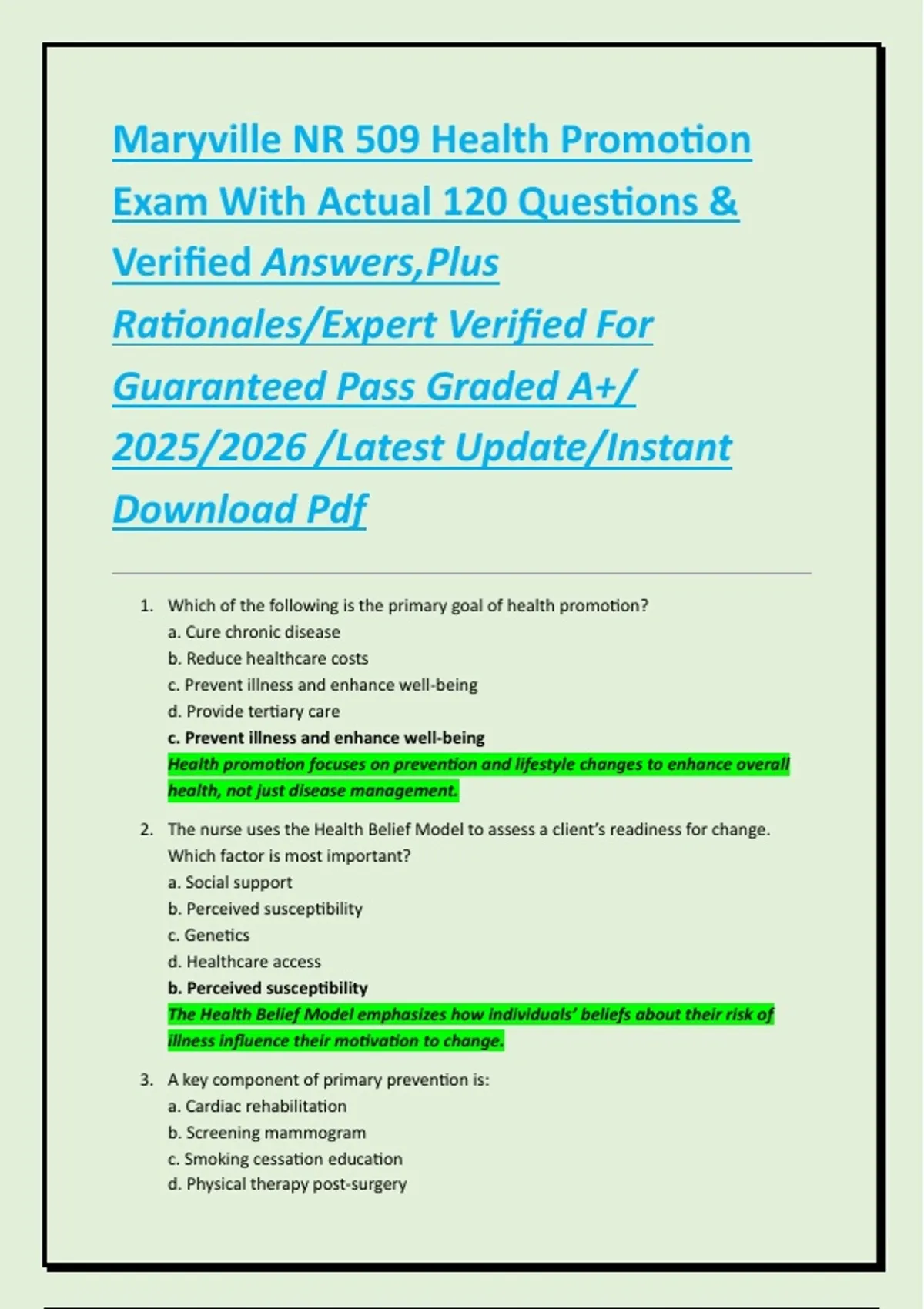 Maryville NR 509 Health Promotion Exam With Actual 120 Questions & Verified Answers,Plus Rationales/Expert Verified For Guaranteed Pass Graded A+/ 2025/2026 /Latest Update/Instant Download Pdf

1. Which of the following is the primary goal of health promotion?
a. Cure chronic disease
b. Reduce healthcare costs
c. Prevent illness and enhance well-being
d. Provide tertiary care
c. Prevent illness and enhance well-being
Health promotion focuses on prevention and lifestyle changes to enhance overall health, not just disease management.

2. The nurse uses the Health Belief Model to assess a client's readiness for change. Which factor is most important?
a. Social support
b. Perceived susceptibility
c. Genetics
d. Healthcare access
b. Perceived susceptibility
The Health Belief Model emphasizes how individuals' beliefs about their risk of illness influence their motivation to change.

3. A key component of primary prevention is:
a. Cardiac rehabilitation
b. Screening mammogram
c. Smoking cessation education
d. Physical therapy post-surgery